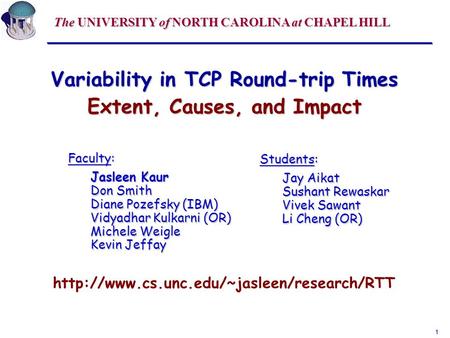 The UNIVERSITY of NORTH CAROLINA at CHAPEL HILL

Variability in TCP Round-trip Times
Extent, Causes, and Impact

Faculty:
Jasleen Kaur
Don Smith
Diane Pozefsky (IBM)
Vidyadhar Kulkarni (OR)
Michele Weigle
Kevin Jeffay

Students:
Jay Aikat
Sushant Rewaskar
Vivek Sawant
Li Cheng (OR)

http://www.cs.unc.edu/~jasleen/research/RTT

1